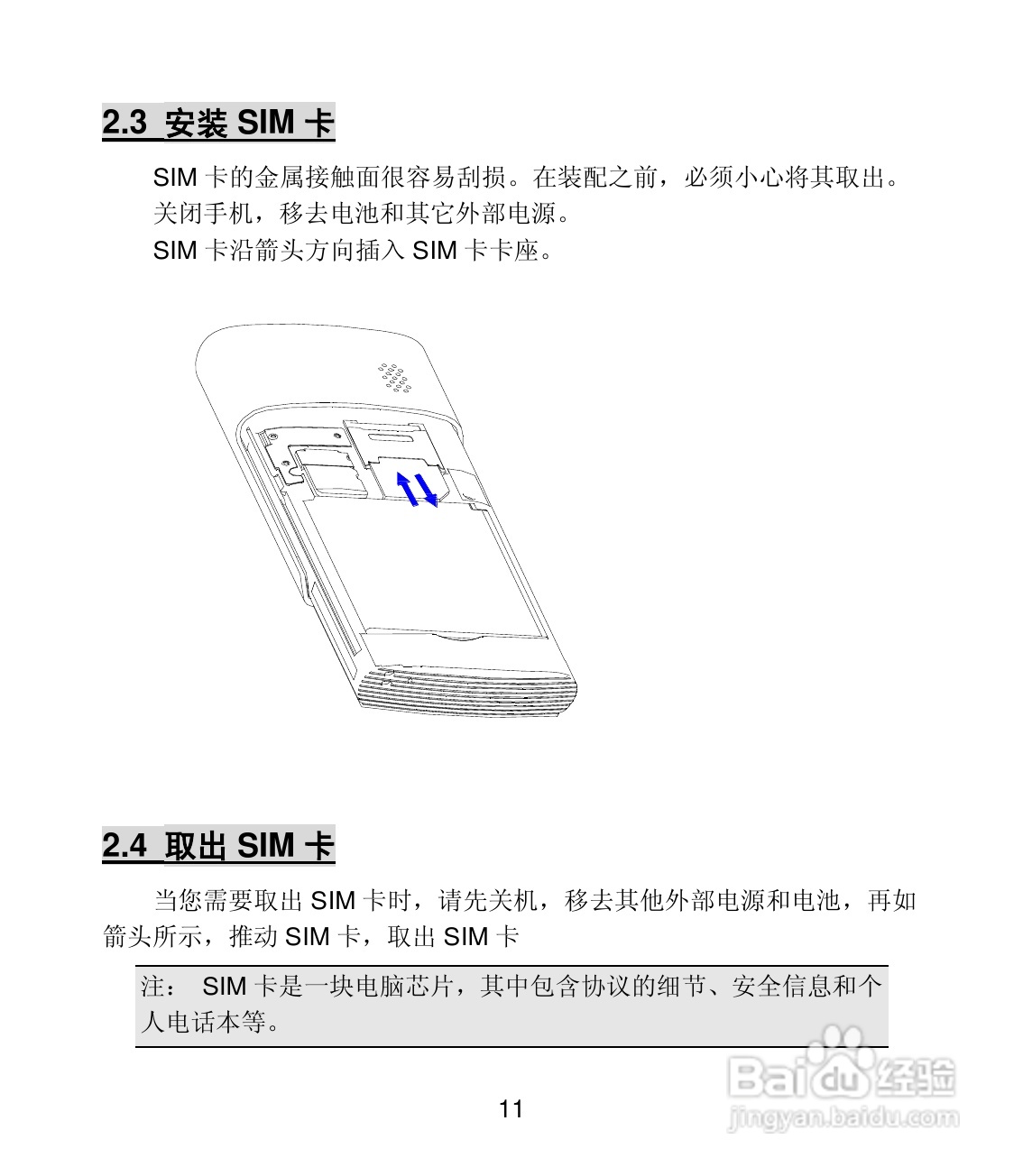 2.3 安装SIM卡

SIM卡的金属接触面很容易刮损。在装配之前，必须小心将其取出。

关闭手机，移去电池和其它外部电源。

SIM卡沿箭头方向插入SIM卡卡座。

2.4 取出SIM卡

当您需要取出SIM卡时，请先关机，移去其他外部电源和电池，再如箭头所示，推动SIM卡，取出SIM卡

注： SIM卡是一块电脑芯片，其中包含协议的细节、安全信息和个人电话本等。

11

Baidu经验
jingyan.baidu.com